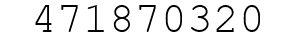 471870320